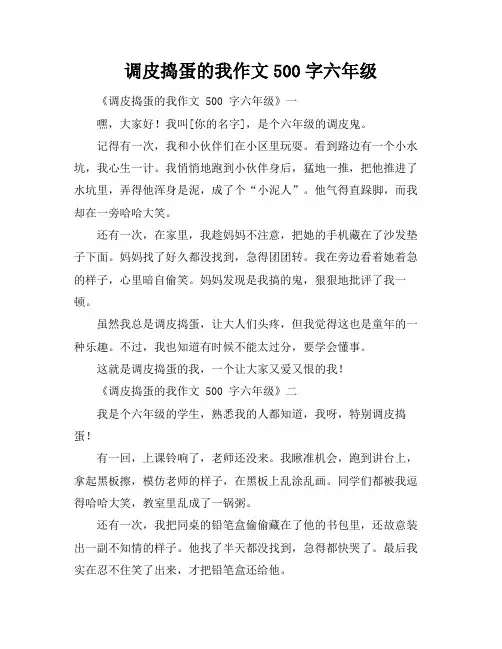 调皮捣蛋的我作文 500 字六年级

《调皮捣蛋的我作文 500 字六年级》一

嘿，大家好！我叫[你的名字]，是个六年级的调皮鬼。

记得有一次，我和小伙伴们在小区里玩耍。看到路边有一个小水坑，我心生一计。我悄悄地跑到小伙伴身后，猛地一推，把他推进了水坑里，弄得他浑身是泥，成了个“小泥人”。他气得直跺脚，而我却在一旁哈哈大笑。

还有一次，在家里，我趁妈妈不注意，把她的手机藏在了沙发垫子下面。妈妈找了好久都没找到，急得团团转。我在旁边看着她着急的样子，心里暗自偷笑。妈妈发现是我搞的鬼，狠狠地批评了我一顿。

虽然我总是调皮捣蛋，让大人们头疼，但我觉得这也是童年的一种乐趣。不过，我也知道有时候不能太过分，要学会懂事。

这就是调皮捣蛋的我，一个让大家又爱又恨的我！

《调皮捣蛋的我作文 500 字六年级》二

我是个六年级的学生，熟悉我的人都知道，我呀，特别调皮捣蛋！

有一回，上课铃响了，老师还没来。我瞅准机会，跑到讲台上，拿起黑板擦，模仿老师的样子，在黑板上乱涂乱画。同学们都被我逗得哈哈大笑，教室里乱成了一锅粥。

还有一次，我把同桌的铅笔盒偷偷藏在了他的书包里，还故意装出一副不知情的样子。他找了半天都没找到，急得都快哭了。最后我实在忍不住笑了出来，才把铅笔盒还给他。